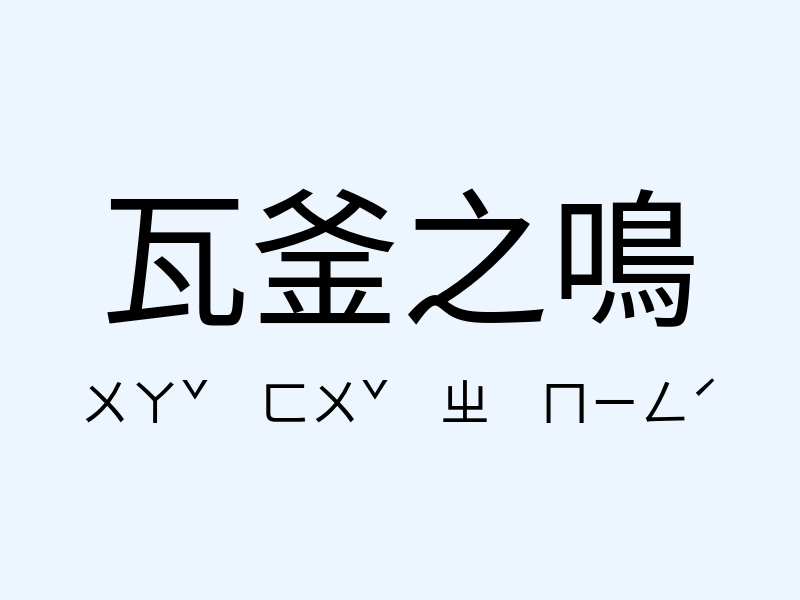 瓦釜之鳴

ㄨㄚˇ ㄈㄨˇ ㄓ ㄇㄧㄥˊ